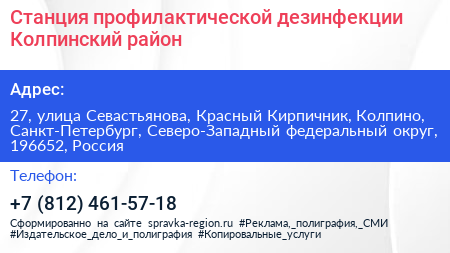 Станция профилактической дезинфекции Колпинский район

Адрес:

27, улица Севастьянова, Красный Кирпичник, Колпино, Санкт-Петербург, Северо-Западный федеральный округ, 196652, Россия

Телефон:

+7 (812) 461-57-18

Сформированно на сайте spravka-region.ru #Реклама,_полиграфия,_СМИ #Издательское_дело_и_полиграфия #Копировальные_услуги